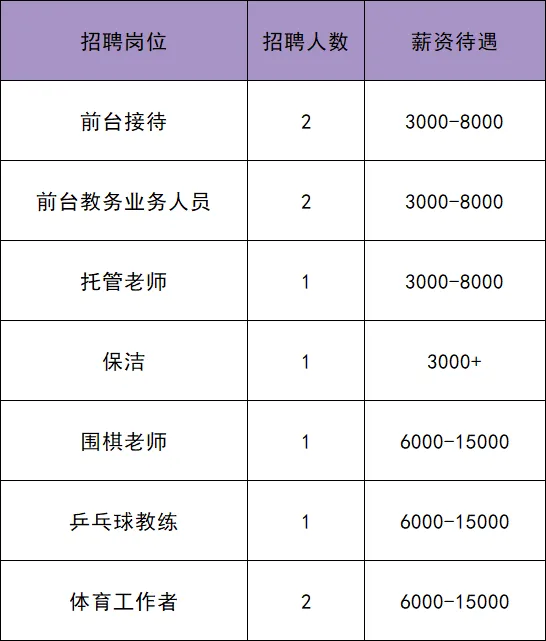 | 招聘岗位 | 招聘人数 | 薪资待遇 |
|---|---|---|
| 前台接待 | 2 | 3000-8000 |
| 前台教务业务人员 | 2 | 3000-8000 |
| 托管老师 | 1 | 3000-8000 |
| 保洁 | 1 | 3000+ |
| 围棋老师 | 1 | 6000-15000 |
| 乒乓球教练 | 1 | 6000-15000 |
| 体育工作者 | 2 | 6000-15000 |